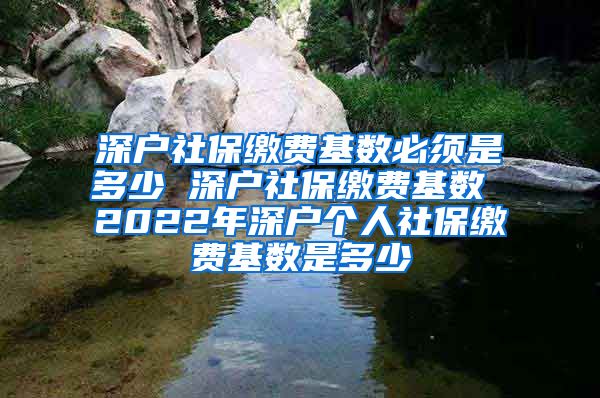 深户社保缴费基数必须是多少 深户社保缴费基数 2022年深户个人社保缴费基数是多少